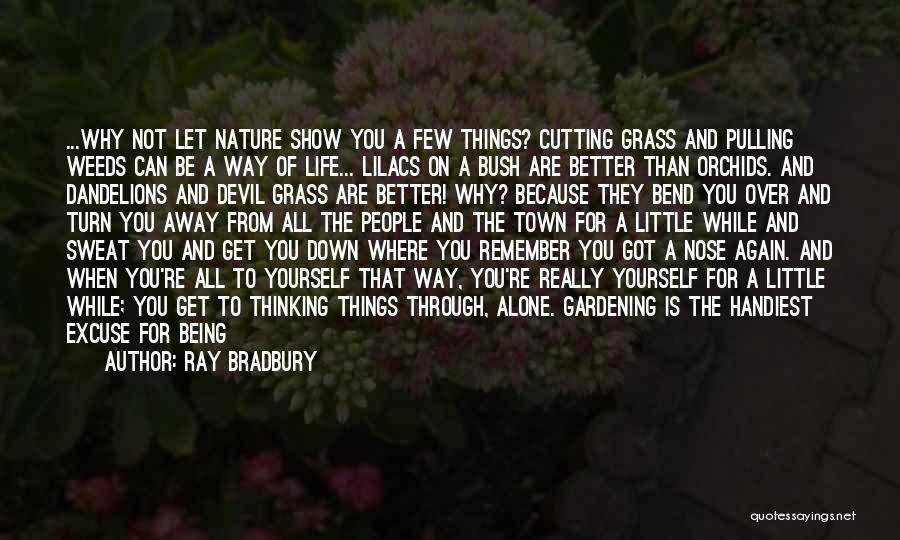 ...WHY NOT LET NATURE SHOW YOU A FEW THINGS? CUTTING GRASS AND PULLING WEEDS CAN BE A WAY OF LIFE... LILACS ON A BUSH ARE BETTER THAN ORCHIDS. AND DANDELIONS AND DEVIL GRASS ARE BETTER! WHY? BECAUSE THEY BEND YOU OVER AND TURN YOU AWAY FROM ALL THE PEOPLE AND THE TOWN FOR A LITTLE WHILE AND SWEAT YOU AND GET YOU DOWN WHERE YOU REMEMBER YOU GOT A NOSE AGAIN. AND WHEN YOU'RE ALL TO YOURSELF THAT WAY, YOU'RE REALLY YOURSELF FOR A LITTLE WHILE; YOU GET TO THINKING THINGS THROUGH, ALONE. GARDENING IS THE HANDIEST EXCUSE FOR BEING

AUTHOR: RAY BRADBURY

quotessayings.net